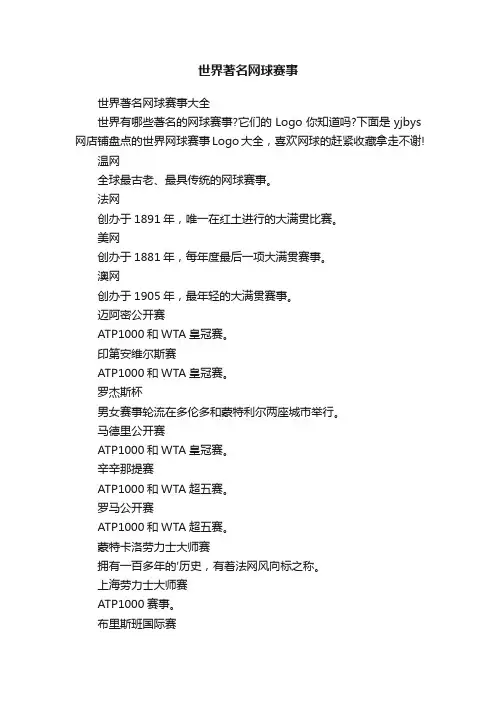 世界著名网球赛事

世界著名网球赛事大全

世界有哪些著名的网球赛事?它们的 Logo 你知道吗?下面是 yjbys 网店铺盘点的世界网球赛事 Logo 大全，喜欢网球的赶紧收藏拿走不谢!

温网

全球最古老、最具传统的网球赛事。

法网

创办于 1891 年，唯一在红土进行的大满贯比赛。

美网

创办于 1881 年，每年度最后一项大满贯赛事。

澳网

创办于 1905 年，最年轻的大满贯赛事。

迈阿密公开赛

ATP1000 和 WTA 皇冠赛。

印第安维尔斯赛

ATP1000 和 WTA 皇冠赛。

罗杰斯杯

男女赛事轮流在多伦多和蒙特利尔两座城市举行。

马德里公开赛

ATP1000 和 WTA 皇冠赛。

辛辛那提赛

ATP1000 和 WTA 超五赛。

罗马公开赛

ATP1000 和 WTA 超五赛。

蒙特卡洛劳力士大师赛

拥有一百多年的'历史，有着法网风向标之称。

上海劳力士大师赛

ATP1000 赛事。

布里斯班国际赛